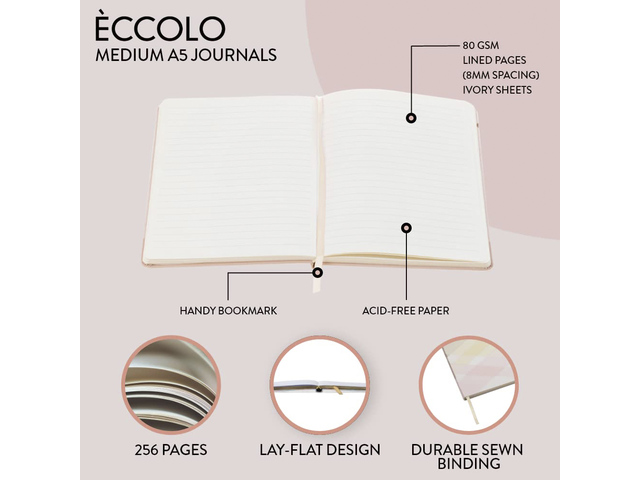 ÈCCOLO
MEDIUM A5 JOURNALS

80 GSM
LINED PAGES
(8MM SPACING)
IVORY SHEETS

HANDY BOOKMARK

ACID-FREE PAPER

256 PAGES

LAY-FLAT DESIGN

DURABLE SEWN
BINDING